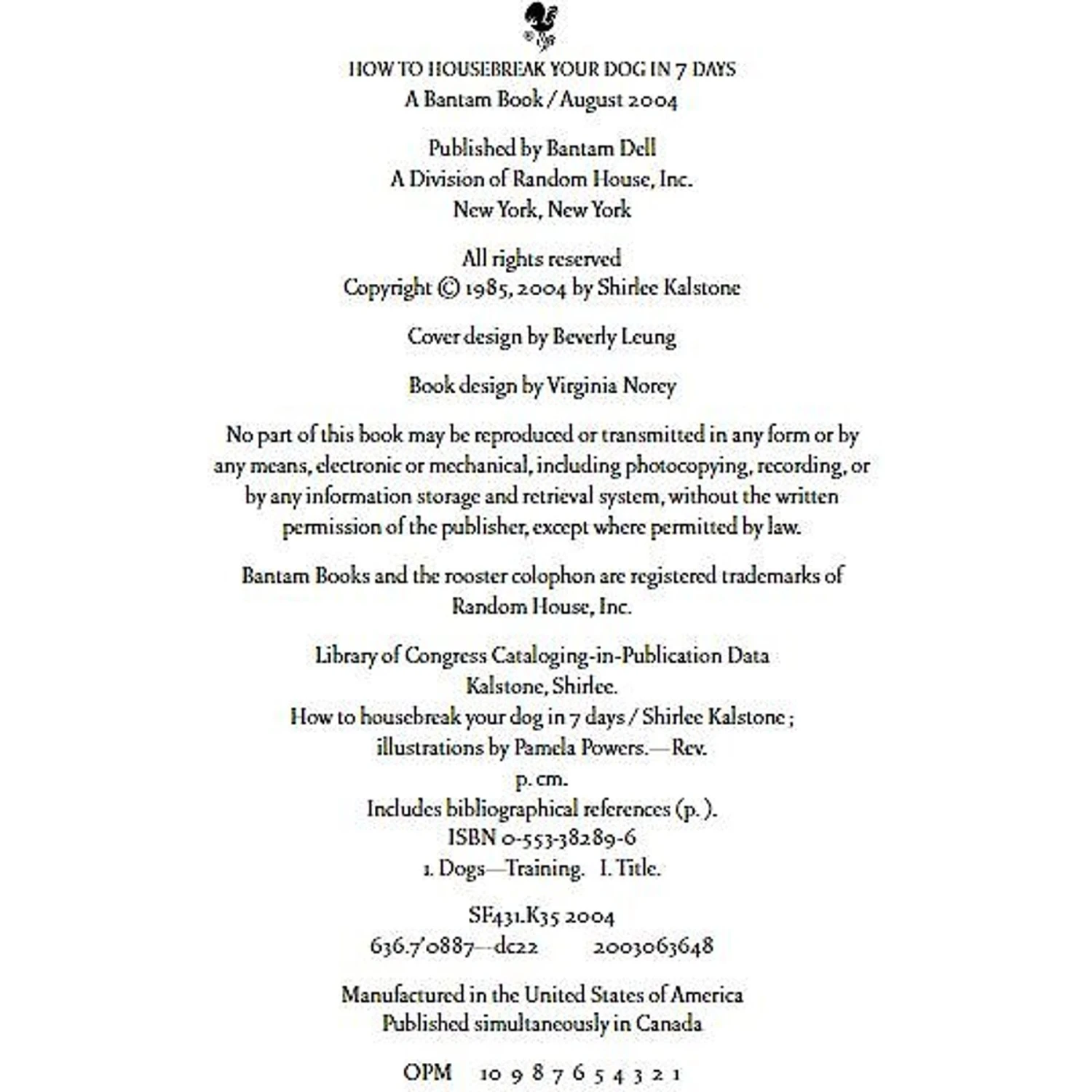 HOW TO HOUSEBREAK YOUR DOG IN 7 DAYS
A Bantam Book / August 2004

Published by Bantam Dell
A Division of Random House, Inc.
New York, New York

All rights reserved
Copyright © 1985, 2004 by Shirlee Kalstone

Cover design by Beverly Leung

Book design by Virginia Norey

No part of this book may be reproduced or transmitted in any form or by any means, electronic or mechanical, including photocopying, recording, or by any information storage and retrieval system, without the written permission of the publisher, except where permitted by law.

Bantam Books and the rooster colophon are registered trademarks of Random House, Inc.

Library of Congress Cataloging-in-Publication Data
Kalstone, Shirlee.
How to housebreak your dog in 7 days / Shirlee Kalstone ;
illustrations by Pamela Powers.—Rev.
p. cm.
Includes bibliographical references (p. ).
ISBN 0-553-38289-6
1. Dogs—Training. I. Title.

SF431.K35 2004
636.7'0887—dc22 2003063648

Manufactured in the United States of America
Published simultaneously in Canada

OPM 10 9 8 7 6 5 4 3 2 1